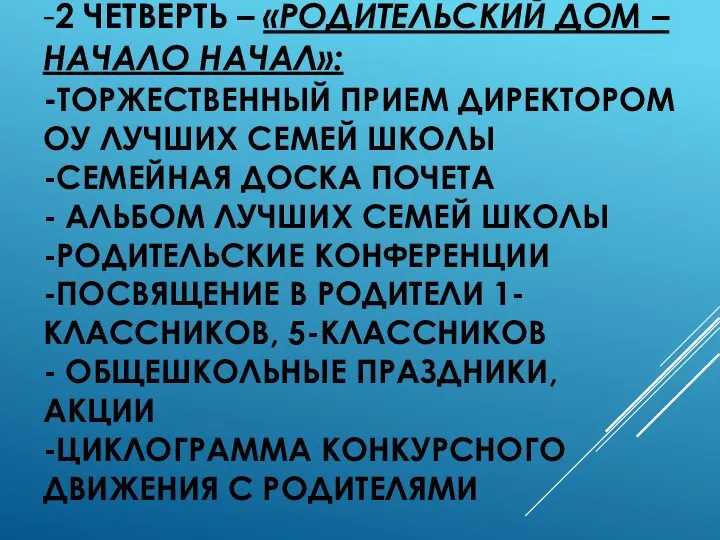 -2 ЧЕТВЕРТЬ – «РОДИТЕЛЬСКИЙ ДОМ – НАЧАЛО НАЧАЛ»:
-ТОРЖЕСТВЕННЫЙ ПРИЕМ ДИРЕКТОРОМ ОУ ЛУЧШИХ СЕМЕЙ ШКОЛЫ
-СЕМЕЙНАЯ ДОСКА ПОЧЕТА
- АЛЬБОМ ЛУЧШИХ СЕМЕЙ ШКОЛЫ
-РОДИТЕЛЬСКИЕ КОНФЕРЕНЦИИ
-ПОСВЯЩЕНИЕ В РОДИТЕЛИ 1-КЛАССНИКОВ, 5-КЛАССНИКОВ
- ОБЩЕШКОЛЬНЫЕ ПРАЗДНИКИ, АКЦИИ
-ЦИКЛОГРАММА КОНКУРСНОГО ДВИЖЕНИЯ С РОДИТЕЛЯМИ